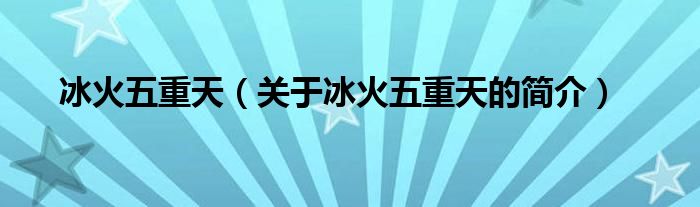 冰火五重天（关于冰火五重天的简介）